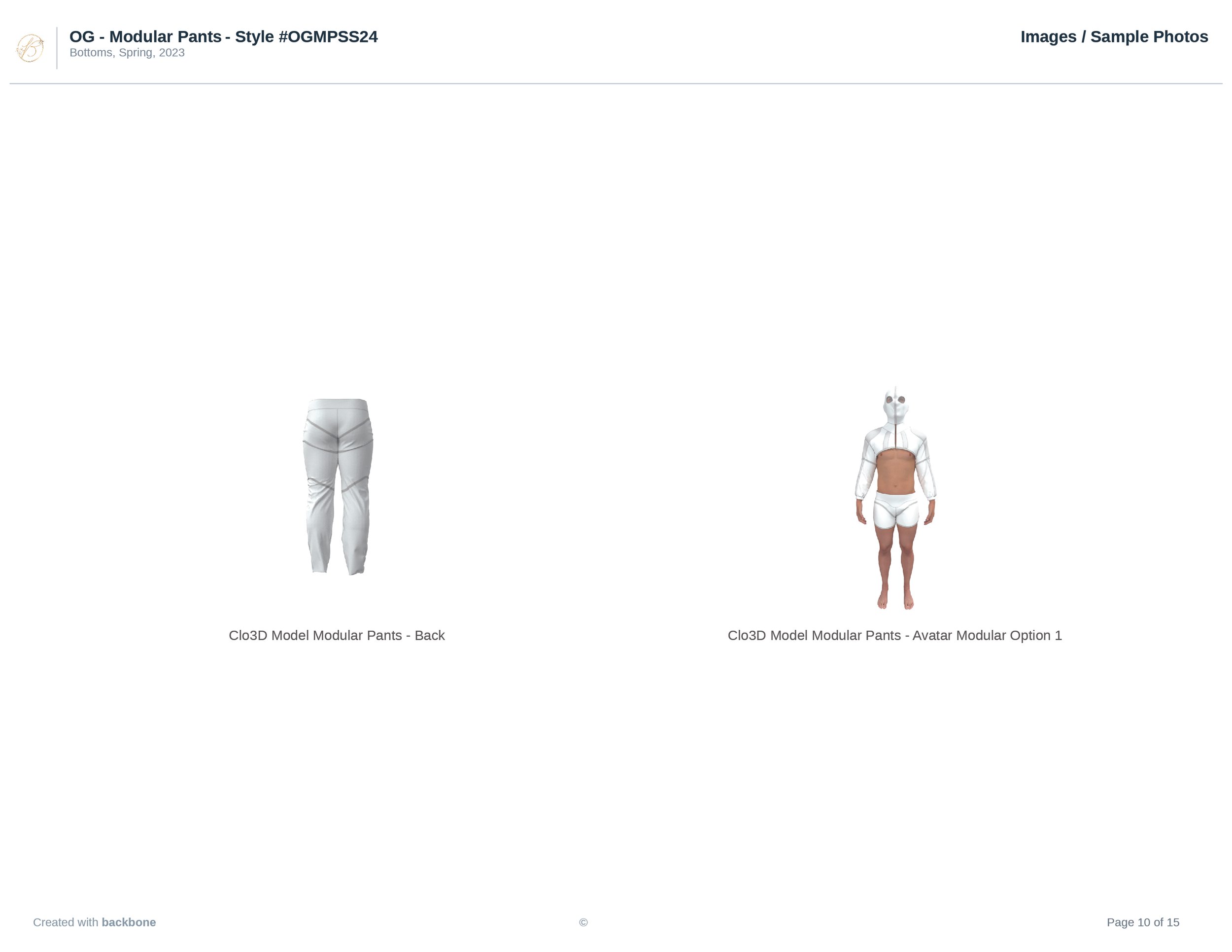 OG - Modular Pants - Style #OGMPSS24
Bottoms, Spring, 2023

Images / Sample Photos

Clo3D Model Modular Pants - Back

Clo3D Model Modular Pants - Avatar Modular Option 1

Created with backbone

©

Page 10 of 15